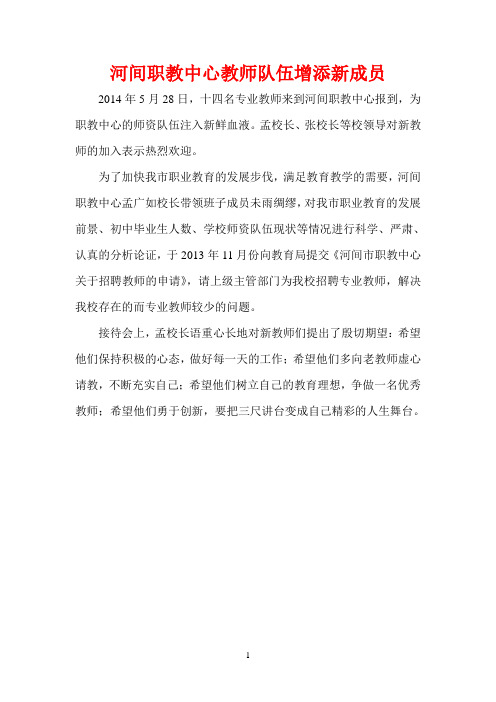 河间职教中心教师队伍增添新成员

2014 年 5 月 28 日，十四名专业教师来到河间职教中心报到，为职教中心的师资队伍注入新鲜血液。孟校长、张校长等校领导对新教师的加入表示热烈欢迎。

为了加快我市职业教育的发展步伐，满足教育教学的需要，河间职教中心孟广如校长带领班子成员未雨绸缪，对我市职业教育的发展前景、初中毕业生人数、学校师资队伍现状等情况进行科学、严肃、认真的分析论证，于 2013 年 11 月份向教育局提交《河间市职教中心关于招聘教师的申请》，请上级主管部门为我校招聘专业教师，解决我校存在的而专业教师较少的问题。

接待会上，孟校长语重心长地对新教师们提出了殷切期望：希望他们保持积极的心态，做好每一天的工作；希望他们多向老教师虚心请教，不断充实自己；希望他们树立自己的教育理想，争做一名优秀教师；希望他们勇于创新，要把三尺讲台变成自己精彩的人生舞台。

1